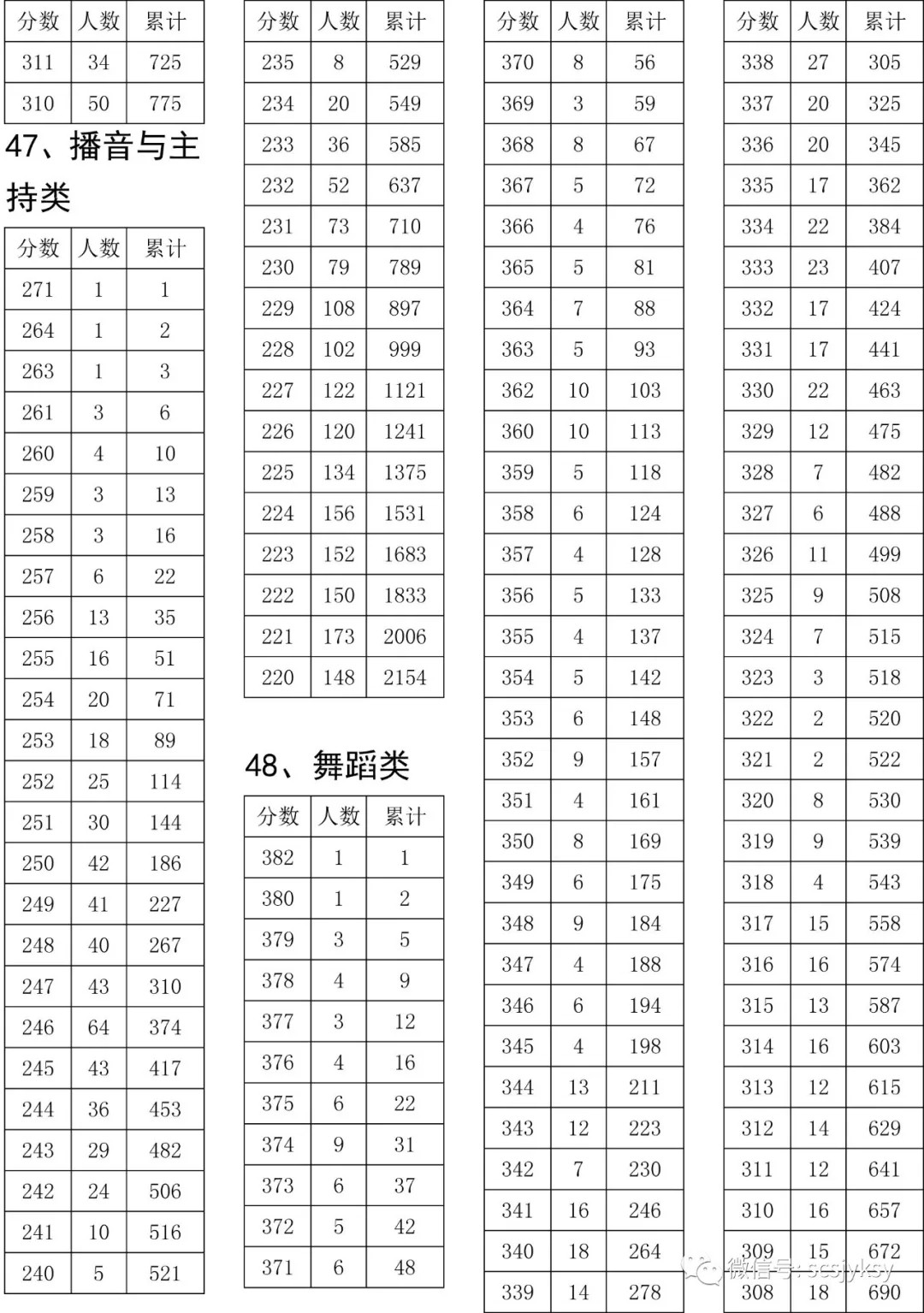 | 分数 | 人数 | 累计 |
|---|---|---|
| 311 | 34 | 725 |
| 310 | 50 | 775 |

47、播音与主持类

| 分数 | 人数 | 累计 |
|---|---|---|
| 271 | 1 | 1 |
| 264 | 1 | 2 |
| 263 | 1 | 3 |
| 261 | 3 | 6 |
| 260 | 4 | 10 |
| 259 | 3 | 13 |
| 258 | 3 | 16 |
| 257 | 6 | 22 |
| 256 | 13 | 35 |
| 255 | 16 | 51 |
| 254 | 20 | 71 |
| 253 | 18 | 89 |
| 252 | 25 | 114 |
| 251 | 30 | 144 |
| 250 | 42 | 186 |
| 249 | 41 | 227 |
| 248 | 40 | 267 |
| 247 | 43 | 310 |
| 246 | 64 | 374 |
| 245 | 43 | 417 |
| 244 | 36 | 453 |
| 243 | 29 | 482 |
| 242 | 24 | 506 |
| 241 | 10 | 516 |
| 240 | 5 | 521 |

| 分数 | 人数 | 累计 |
|---|---|---|
| 235 | 8 | 529 |
| 234 | 20 | 549 |
| 233 | 36 | 585 |
| 232 | 52 | 637 |
| 231 | 73 | 710 |
| 230 | 79 | 789 |
| 229 | 108 | 897 |
| 228 | 102 | 999 |
| 227 | 122 | 1121 |
| 226 | 120 | 1241 |
| 225 | 134 | 1375 |
| 224 | 156 | 1531 |
| 223 | 152 | 1683 |
| 222 | 150 | 1833 |
| 221 | 173 | 2006 |
| 220 | 148 | 2154 |

48、舞蹈类

| 分数 | 人数 | 累计 |
|---|---|---|
| 382 | 1 | 1 |
| 380 | 1 | 2 |
| 379 | 3 | 5 |
| 378 | 4 | 9 |
| 377 | 3 | 12 |
| 376 | 4 | 16 |
| 375 | 6 | 22 |
| 374 | 9 | 31 |
| 373 | 6 | 37 |
| 372 | 5 | 42 |
| 371 | 6 | 48 |

| 分数 | 人数 | 累计 |
|---|---|---|
| 370 | 8 | 56 |
| 369 | 3 | 59 |
| 368 | 8 | 67 |
| 367 | 5 | 72 |
| 366 | 4 | 76 |
| 365 | 5 | 81 |
| 364 | 7 | 88 |
| 363 | 5 | 93 |
| 362 | 10 | 103 |
| 360 | 10 | 113 |
| 359 | 5 | 118 |
| 358 | 6 | 124 |
| 357 | 4 | 128 |
| 356 | 5 | 133 |
| 355 | 4 | 137 |
| 354 | 5 | 142 |
| 353 | 6 | 148 |
| 352 | 9 | 157 |
| 351 | 4 | 161 |
| 350 | 8 | 169 |
| 349 | 6 | 175 |
| 348 | 9 | 184 |
| 347 | 4 | 188 |
| 346 | 6 | 194 |
| 345 | 4 | 198 |
| 344 | 13 | 211 |
| 343 | 12 | 223 |
| 342 | 7 | 230 |
| 341 | 16 | 246 |
| 340 | 18 | 264 |
| 339 | 14 | 278 |

| 分数 | 人数 | 累计 |
|---|---|---|
| 338 | 27 | 305 |
| 337 | 20 | 325 |
| 336 | 20 | 345 |
| 335 | 17 | 362 |
| 334 | 22 | 384 |
| 333 | 23 | 407 |
| 332 | 17 | 424 |
| 331 | 17 | 441 |
| 330 | 22 | 463 |
| 329 | 12 | 475 |
| 328 | 7 | 482 |
| 327 | 6 | 488 |
| 326 | 11 | 499 |
| 325 | 9 | 508 |
| 324 | 7 | 515 |
| 323 | 3 | 518 |
| 322 | 2 | 520 |
| 321 | 2 | 522 |
| 320 | 8 | 530 |
| 319 | 9 | 539 |
| 318 | 4 | 543 |
| 317 | 15 | 558 |
| 316 | 16 | 574 |
| 315 | 13 | 587 |
| 314 | 16 | 603 |
| 313 | 12 | 615 |
| 312 | 14 | 629 |
| 311 | 12 | 641 |
| 310 | 16 | 657 |
| 309 | 15 | 672 |
| 308 | 18 | 690 |

微信号: scsjyksy